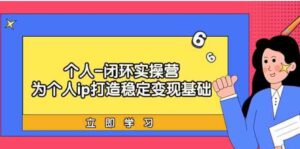 6
6
个人-闭环实操营
为个人ip打造稳定变现基础
立即学习